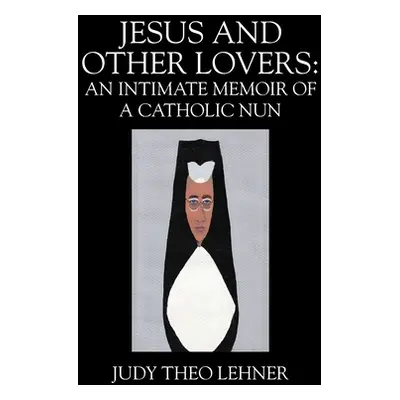 JESUS AND OTHER LOVERS: AN INTIMATE MEMOIR OF A CATHOLIC NUN

JUDY THEO LEHNER